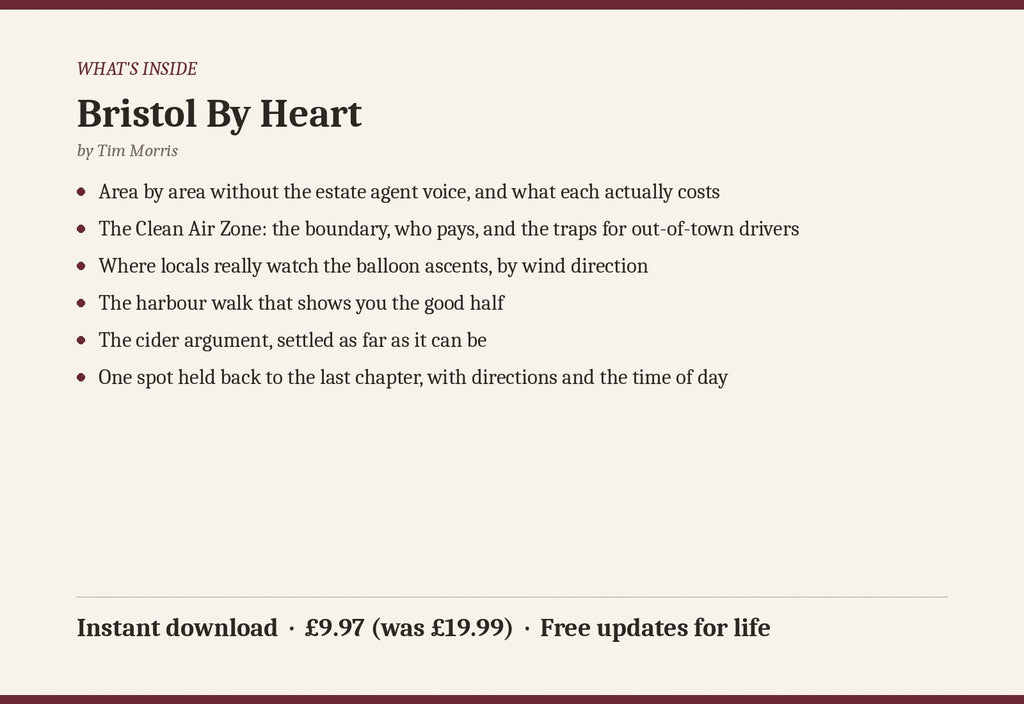 WHAT'S INSIDE

Bristol By Heart

by Tim Morris

• Area by area without the estate agent voice, and what each actually costs
• The Clean Air Zone: the boundary, who pays, and the traps for out-of-town drivers
• Where locals really watch the balloon ascents, by wind direction
• The harbour walk that shows you the good half
• The cider argument, settled as far as it can be
• One spot held back to the last chapter, with directions and the time of day

Instant download · £9.97 (was £19.99) · Free updates for life